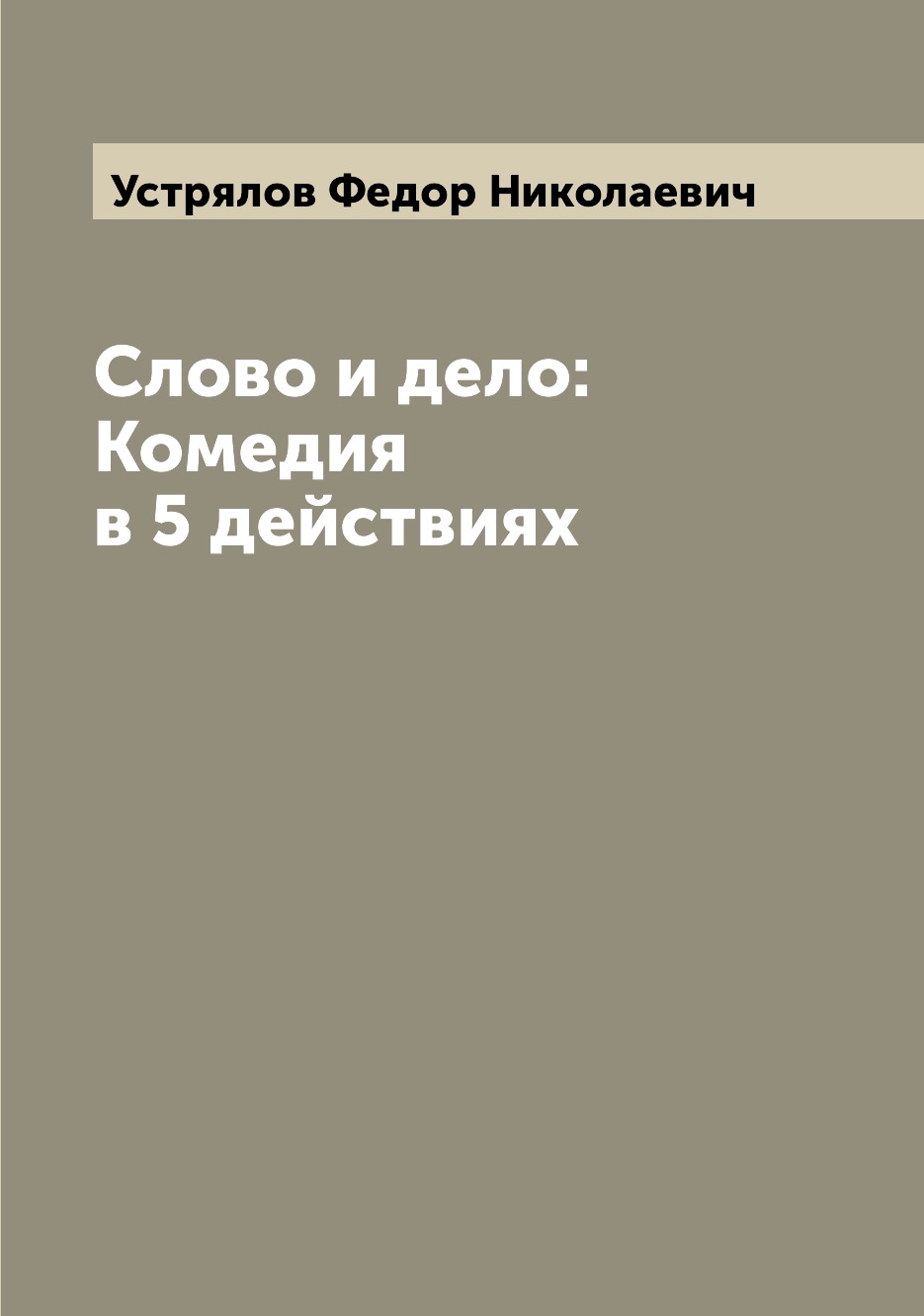 Устрялов Федор Николаевич

Слово и дело: Комедия в 5 действиях